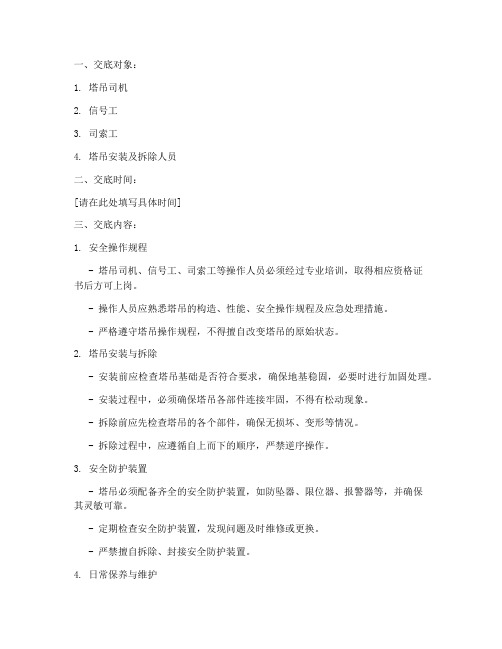 一、交底对象：

1. 塔吊司机

2. 信号工

3. 司索工

4. 塔吊安装及拆除人员

二、交底时间：

[请在此处填写具体时间]

三、交底内容：

1. 安全操作规程

- 塔吊司机、信号工、司索工等操作人员必须经过专业培训，取得相应资格证书后方可上岗。

- 操作人员应熟悉塔吊的构造、性能、安全操作规程及应急处理措施。

- 严格遵守塔吊操作规程，不得擅自改变塔吊的原始状态。

2. 塔吊安装与拆除

- 安装前应检查塔吊基础是否符合要求，确保地基稳固，必要时进行加固处理。

- 安装过程中，必须确保塔吊各部件连接牢固，不得有松动现象。

- 拆除前应先检查塔吊的各个部件，确保无损坏、变形等情况。

- 拆除过程中，应遵循自上而下的顺序，严禁逆序操作。

3. 安全防护装置

- 塔吊必须配备齐全的安全防护装置，如防坠器、限位器、报警器等，并确保其灵敏可靠。

- 定期检查安全防护装置，发现问题及时维修或更换。

- 严禁擅自拆除、封接安全防护装置。

4. 日常保养与维护